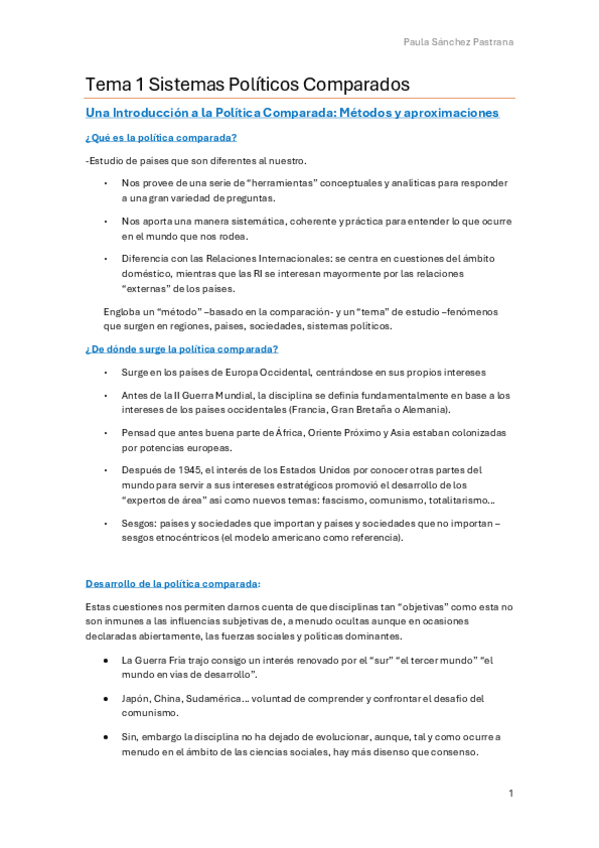 Paula Sánchez Pastrana

Tema 1 Sistemas Políticos Comparados

Una Introducción a la Política Comparada: Métodos y aproximaciones

¿Qué es la política comparada?

-Estudio de países que son diferentes al nuestro.

• Nos provee de una serie de "herramientas" conceptuales y analíticas para responder a una gran variedad de preguntas.

• Nos aporta una manera sistemática, coherente y práctica para entender lo que ocurre en el mundo que nos rodea.

• Diferencia con las Relaciones Internacionales: se centra en cuestiones del ámbito doméstico, mientras que las RI se interesan mayormente por las relaciones "externas" de los países.

Engloba un "método" –basado en la comparación- y un "tema" de estudio –fenómenos que surgen en regiones, países, sociedades, sistemas políticos.

¿De dónde surge la política comparada?

• Surge en los países de Europa Occidental, centrándose en sus propios intereses

• Antes de la II Guerra Mundial, la disciplina se definía fundamentalmente en base a los intereses de los países occidentales (Francia, Gran Bretaña o Alemania).

• Pensad que antes buena parte de África, Oriente Próximo y Asia estaban colonizadas por potencias europeas.

• Después de 1945, el interés de los Estados Unidos por conocer otras partes del mundo para servir a sus intereses estratégicos promovió el desarrollo de los "expertos de área" así como nuevos temas: fascismo, comunismo, totalitarismo...

• Sesgos: países y sociedades que importan y países y sociedades que no importan – sesgos etnocéntricos (el modelo americano como referencia).

Desarrollo de la política comparada:

Estas cuestiones nos permiten darnos cuenta de que disciplinas tan "objetivas" como esta no son inmunes a las influencias subjetivas de, a menudo ocultas aunque en ocasiones declaradas abiertamente, las fuerzas sociales y políticas dominantes.

• La Guerra Fría trajo consigo un interés renovado por el "sur" "el tercer mundo" "el mundo en vías de desarrollo".

• Japón, China, Sudamérica... voluntad de comprender y confrontar el desafío del comunismo.

• Sin, embargo la disciplina no ha dejado de evolucionar, aunque, tal y como ocurre a menudo en el ámbito de las ciencias sociales, hay más disenso que consenso.

1